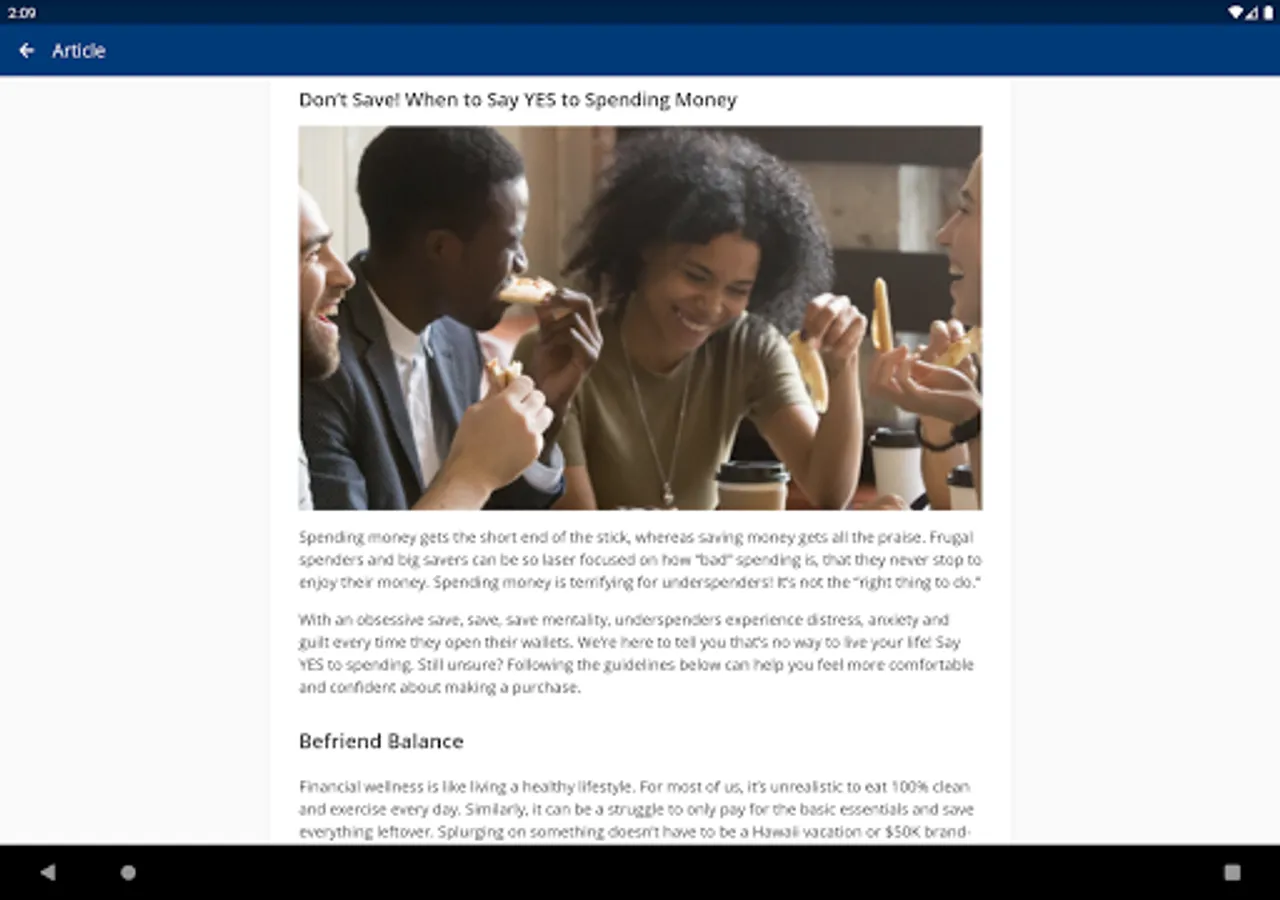 2:09

Article

Don't Save! When to Say YES to Spending Money

Spending money gets the short end of the stick, whereas saving money gets all the praise. Frugal spenders and big savers can be so laser focused on how "bad" spending is, that they never stop to enjoy their money. Spending money is terrifying for underspenders! It's not the "right thing to do."

With an obsessive save, save, save mentality, underspenders experience distress, anxiety and guilt every time they open their wallets. We're here to tell you that's no way to live your life! Say YES to spending. Still unsure? Following the guidelines below can help you feel more comfortable and confident about making a purchase.

Befriend Balance

Financial wellness is like living a healthy lifestyle. For most of us, it's unrealistic to eat 100% clean and exercise every day. Similarly, it can be a struggle to only pay for the basic essentials and save everything leftover. Splurging on something doesn't have to be a Hawaii vacation or $50K brand-